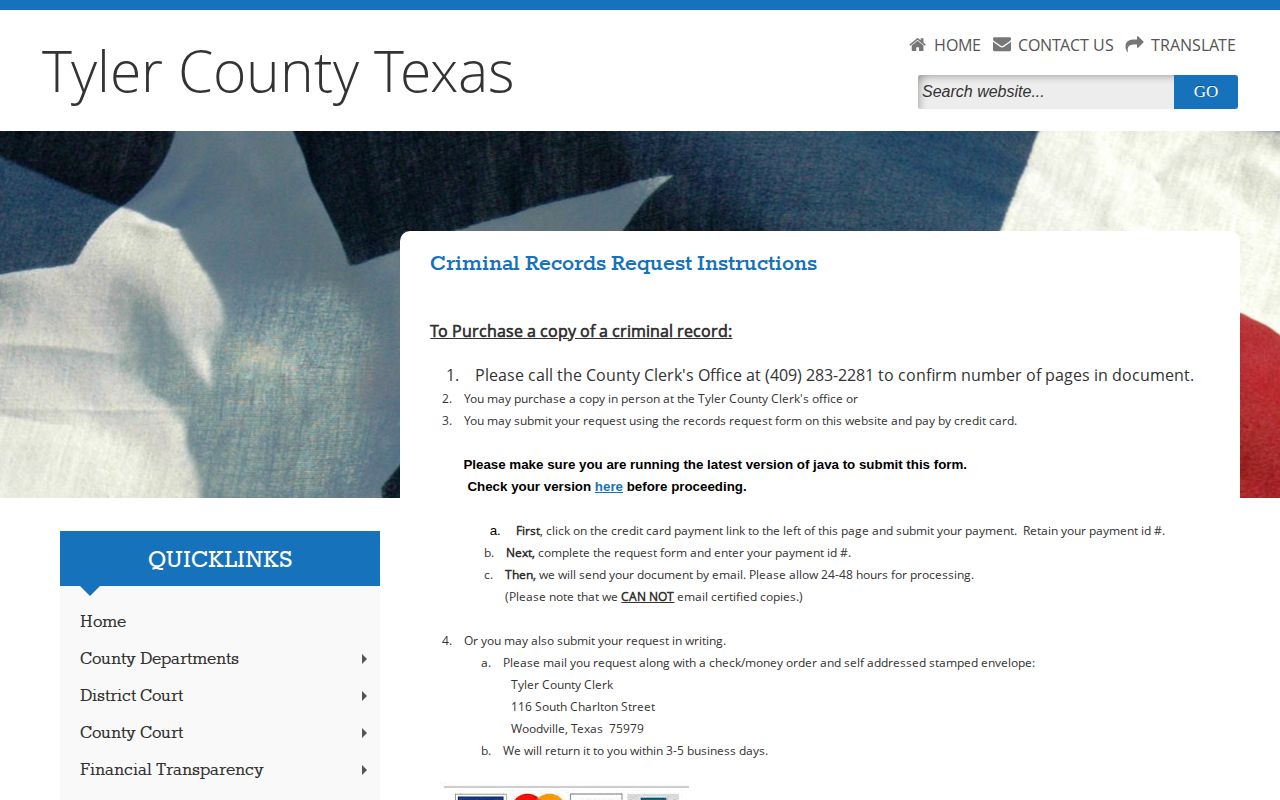 Tyler County Texas

HOME CONTACT US TRANSLATE

Search website... GO

Criminal Records Request Instructions

To Purchase a copy of a criminal record:

1. Please call the County Clerk's Office at (409) 283-2281 to confirm number of pages in document.
2. You may purchase a copy in person at the Tyler County Clerk's office or
3. You may submit your request using the records request form on this website and pay by credit card.

Please make sure you are running the latest version of java to submit this form.
Check your version here before proceeding.

a. First, click on the credit card payment link to the left of this page and submit your payment. Retain your payment id #.
b. Next, complete the request form and enter your payment id #.
c. Then, we will send your document by email. Please allow 24-48 hours for processing.
(Please note that we CAN NOT email certified copies.)

4. Or you may also submit your request in writing.
a. Please mail you request along with a check/money order and self addressed stamped envelope:
Tyler County Clerk
116 South Charlton Street
Woodville, Texas 75979
b. We will return it to you within 3-5 business days.

QUICKLINKS

Home
County Departments
District Court
County Court
Financial Transparency